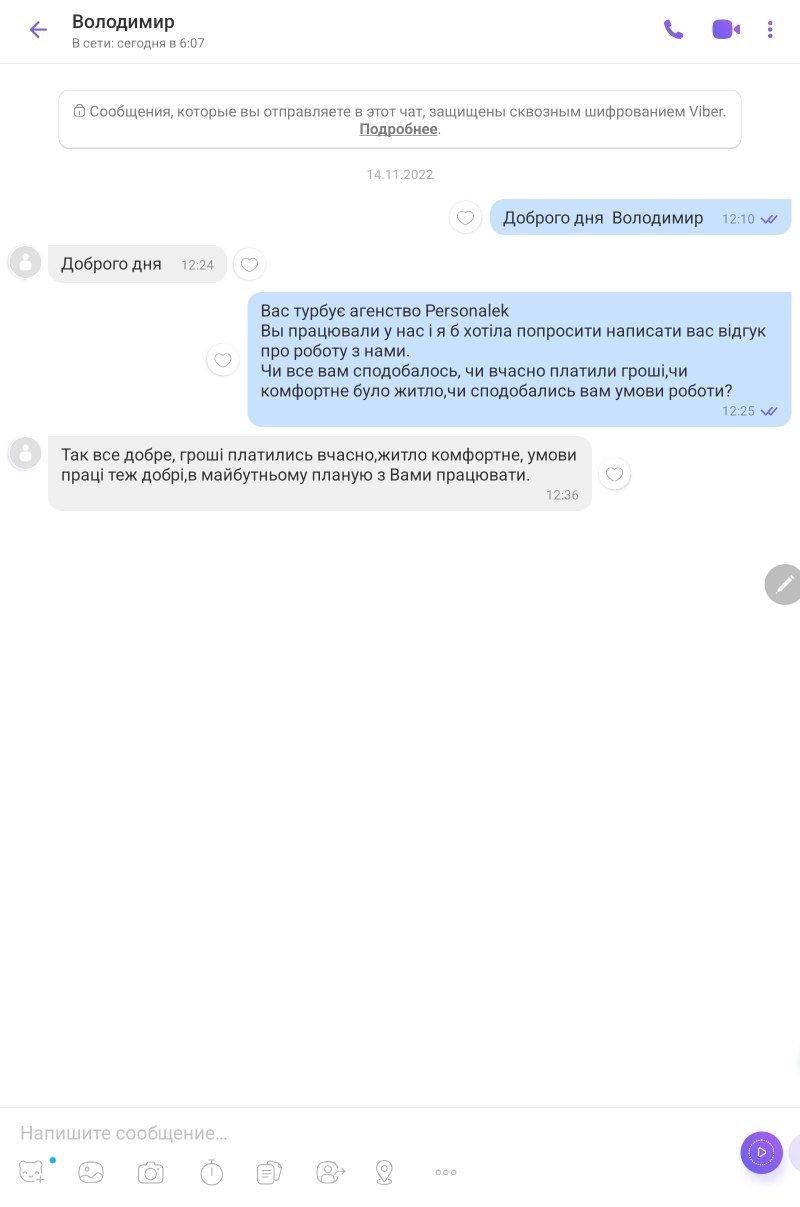 Володимир
В сети: сегодня в 6:07

Сообщения, которые вы отправляете в этот чат, защищены сквозным шифрованием Viber. Подробнее.

14.11.2022

Доброго дня Володимир 12:10

Доброго дня 12:24

Вас турбує агенство Personalek
Вы працювали у нас і я б хотіла попросити написати вас відгук про роботу з нами.
Чи все вам сподобалось, чи вчасно платили гроші,чи комфортне було житло,чи сподобались вам умови роботи?
12:25

Так все добре, гроші платились вчасно,житло комфортне, умови праці теж добрі,в майбутньому планую з Вами працювати.
12:36

Напишите сообщение...